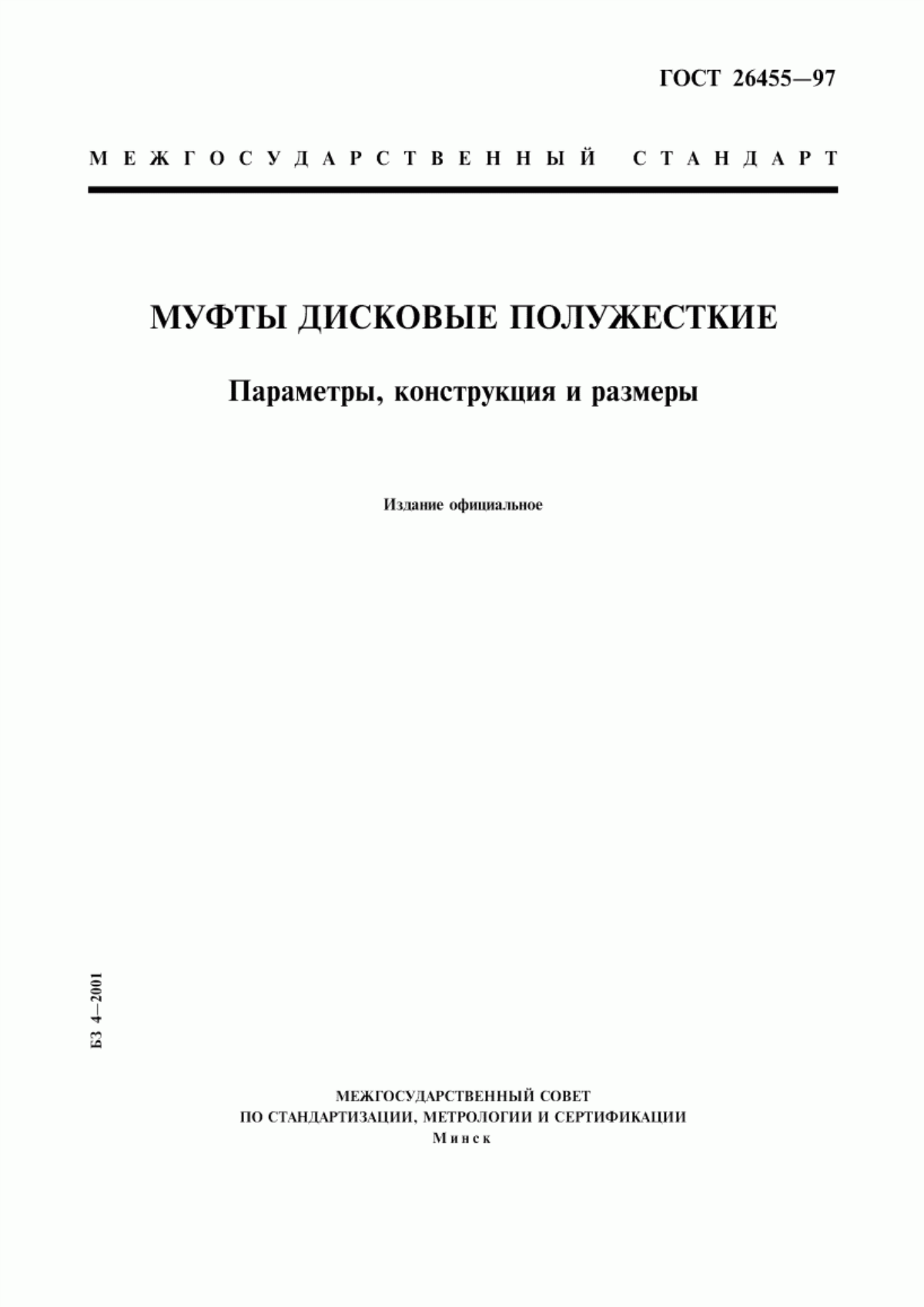 ГОСТ 26455—97

МЕЖГОСУДАРСТВЕННЫЙ СТАНДАРТ

МУФТЫ ДИСКОВЫЕ ПОЛУЖЕСТКИЕ

Параметры, конструкция и размеры

Издание официальное

БЗ 4—2001

МЕЖГОСУДАРСТВЕННЫЙ СОВЕТ
ПО СТАНДАРТИЗАЦИИ, МЕТРОЛОГИИ И СЕРТИФИКАЦИИ
Минск